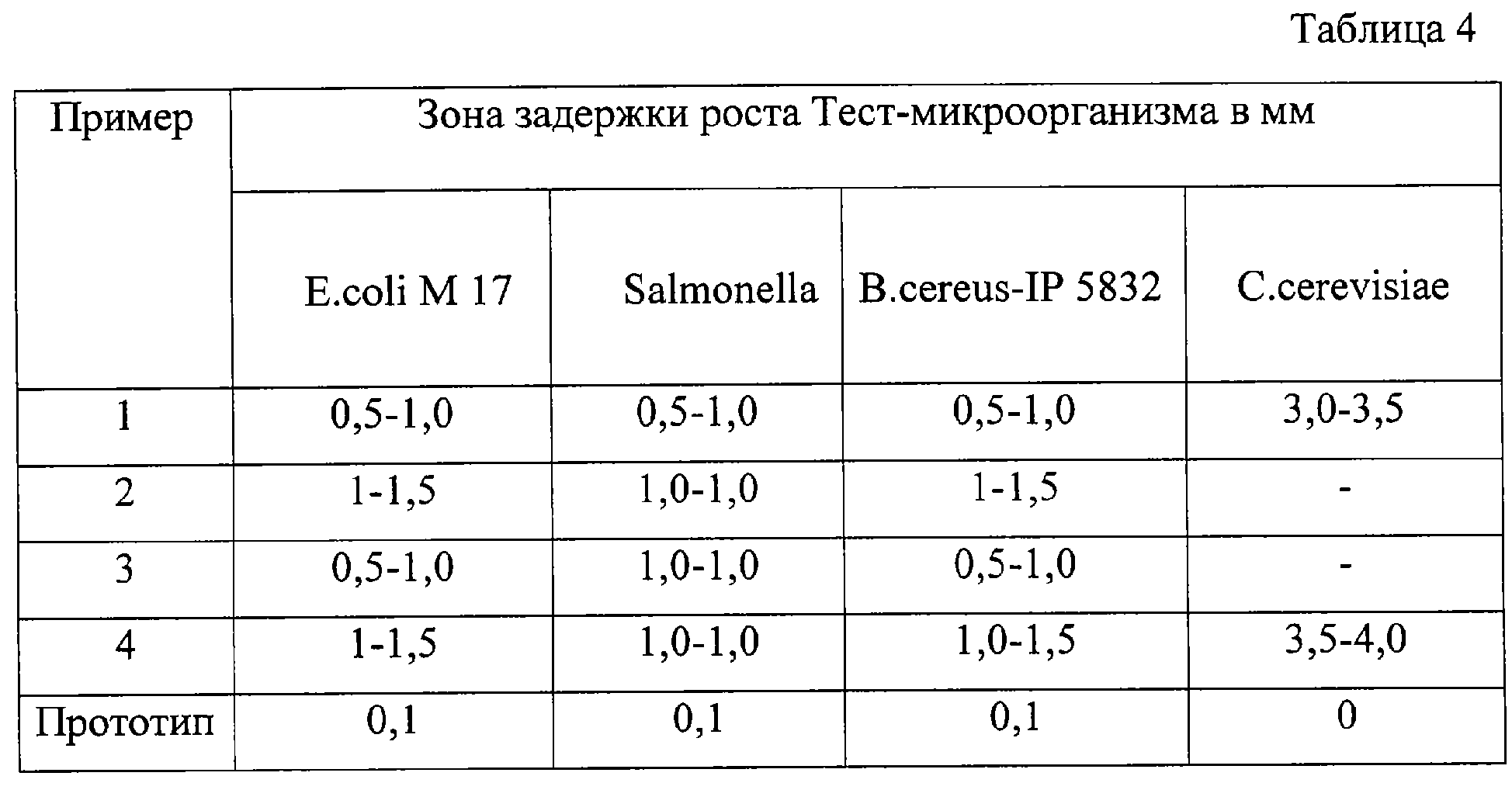 Таблица 4

| Пример | Зона задержки роста Тест-микроорганизма в мм | | | |
|---|---|---|---|---|
| | E.coli M 17 | Salmonella | B.cereus-IP 5832 | C.cerevisiae |
| 1 | 0,5-1,0 | 0,5-1,0 | 0,5-1,0 | 3,0-3,5 |
| 2 | 1-1,5 | 1,0-1,0 | 1-1,5 | - |
| 3 | 0,5-1,0 | 1,0-1,0 | 0,5-1,0 | - |
| 4 | 1-1,5 | 1,0-1,0 | 1,0-1,5 | 3,5-4,0 |
| Прототип | 0,1 | 0,1 | 0,1 | 0 |